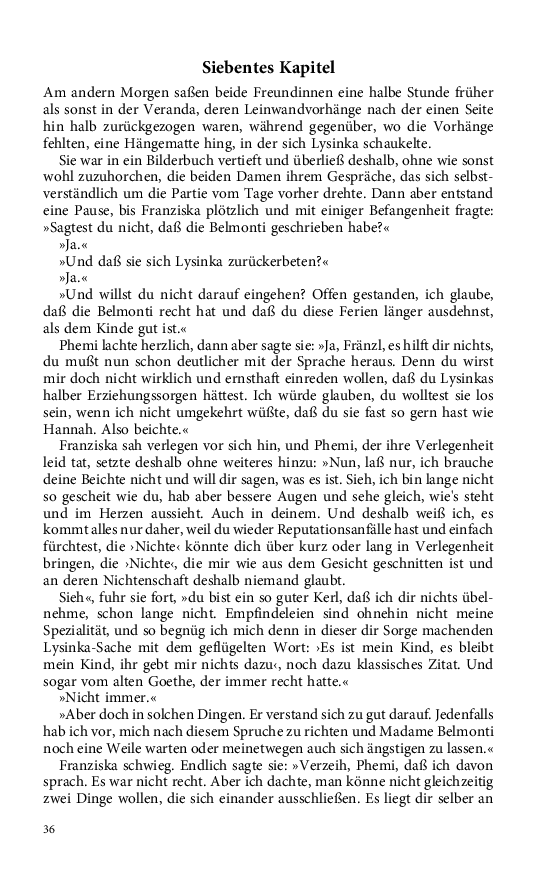 Siebentes Kapitel

Am andern Morgen saßen beide Freundinnen eine halbe Stunde früher als sonst in der Veranda, deren Leinwandvorhänge nach der einen Seite hin halb zurückgezogen waren, während gegenüber, wo die Vorhänge fehlten, eine Hängematte hing, in der sich Lysinka schaukelte.

Sie war in ein Bilderbuch vertieft und überließ deshalb, ohne wie sonst wohl zuzuhorchen, die beiden Damen ihrem Gespräche, das sich selbstverständlich um die Partie vom Tage vorher drehte. Dann aber entstand eine Pause, bis Franziska plötzlich und mit einiger Befangenheit fragte: »Sagtest du nicht, daß die Belmonti geschrieben habe?«

»Ja.«

»Und daß sie sich Lysinka zurückerbeten?«

»Ja.«

»Und willst du nicht darauf eingehen? Offen gestanden, ich glaube, daß die Belmonti recht hat und daß du diese Ferien länger ausdehnst, als dem Kinde gut ist.«

Phemi lachte herzlich, dann aber sagte sie: »Ja, Fränzl, es hilft dir nichts, du mußt nun schon deutlicher mit der Sprache heraus. Denn du wirst mir doch nicht wirklich und ernsthaft einreden wollen, daß du Lysinkas halber Erziehungssorgen hättest. Ich würde glauben, du wolltest sie los sein, wenn ich nicht umgekehrt wüßte, daß du sie fast so gern hast wie Hannah. Also beichte.«

Franziska sah verlegen vor sich hin, und Phemi, der ihre Verlegenheit leid tat, setzte deshalb ohne weiteres hinzu: »Nun, laß nur, ich brauche deine Beichte nicht und will dir sagen, was es ist. Sieh, ich bin lange nicht so gescheit wie du, hab aber bessere Augen und sehe gleich, wie's steht und im Herzen aussieht. Auch in deinem. Und deshalb weiß ich, es kommt alles nur daher, weil du wieder Reputationsanfälle hast und einfach fürchtest, die ›Nichte‹ könnte dich über kurz oder lang in Verlegenheit bringen, die ›Nichte‹, die mir wie aus dem Gesicht geschnitten ist und an deren Nichtenschaft deshalb niemand glaubt.

Sieh«, fuhr sie fort, »du bist ein so guter Kerl, daß ich dir nichts übelnehme, schon lange nicht. Empfindeleien sind ohnehin nicht meine Spezialität, und so begnüg ich mich denn in dieser dir Sorge machenden Lysinka-Sache mit dem geflügelten Wort: ›Es ist mein Kind, es bleibt mein Kind, ihr gebt mir nichts dazu‹, noch dazu klassisches Zitat. Und sogar vom alten Goethe, der immer recht hatte.«

»Nicht immer.«

»Aber doch in solchen Dingen. Er verstand sich zu gut darauf. Jedenfalls hab ich vor, mich nach diesem Spruche zu richten und Madame Belmonti noch eine Weile warten oder meinetwegen auch sich ängstigen zu lassen.«

Franziska schwieg. Endlich sagte sie: »Verzeih, Phemi, daß ich davon sprach. Es war nicht recht. Aber ich dachte, man könne nicht gleichzeitig zwei Dinge wollen, die sich einander ausschließen. Es liegt dir selber an

36